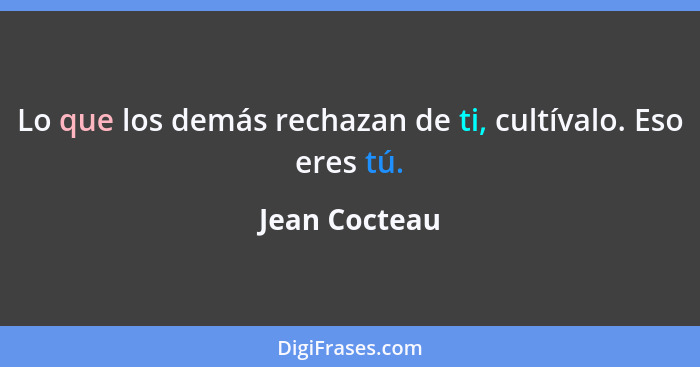 Lo que los demás rechazan de ti, cultívalo. Eso eres tú.

Jean Cocteau

DigiFrases.com